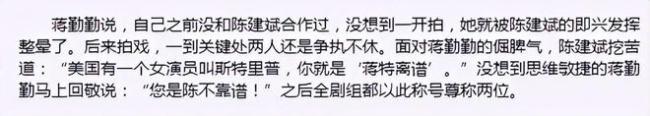 蒋勤勤说，自己之前没和陈建斌合作过，没想到一开拍，她就被陈建斌的即兴发挥整晕了。后来拍戏，一到关键处两人还是争执不休。面对蒋勤勤的倔脾气，陈建斌挖苦道：“美国有一个女演员叫斯特里普，你就是‘蒋特离谱’。”没想到思维敏捷的蒋勤勤马上回敬说：“您是陈不靠谱！”之后全剧组都以此称号尊称两位。